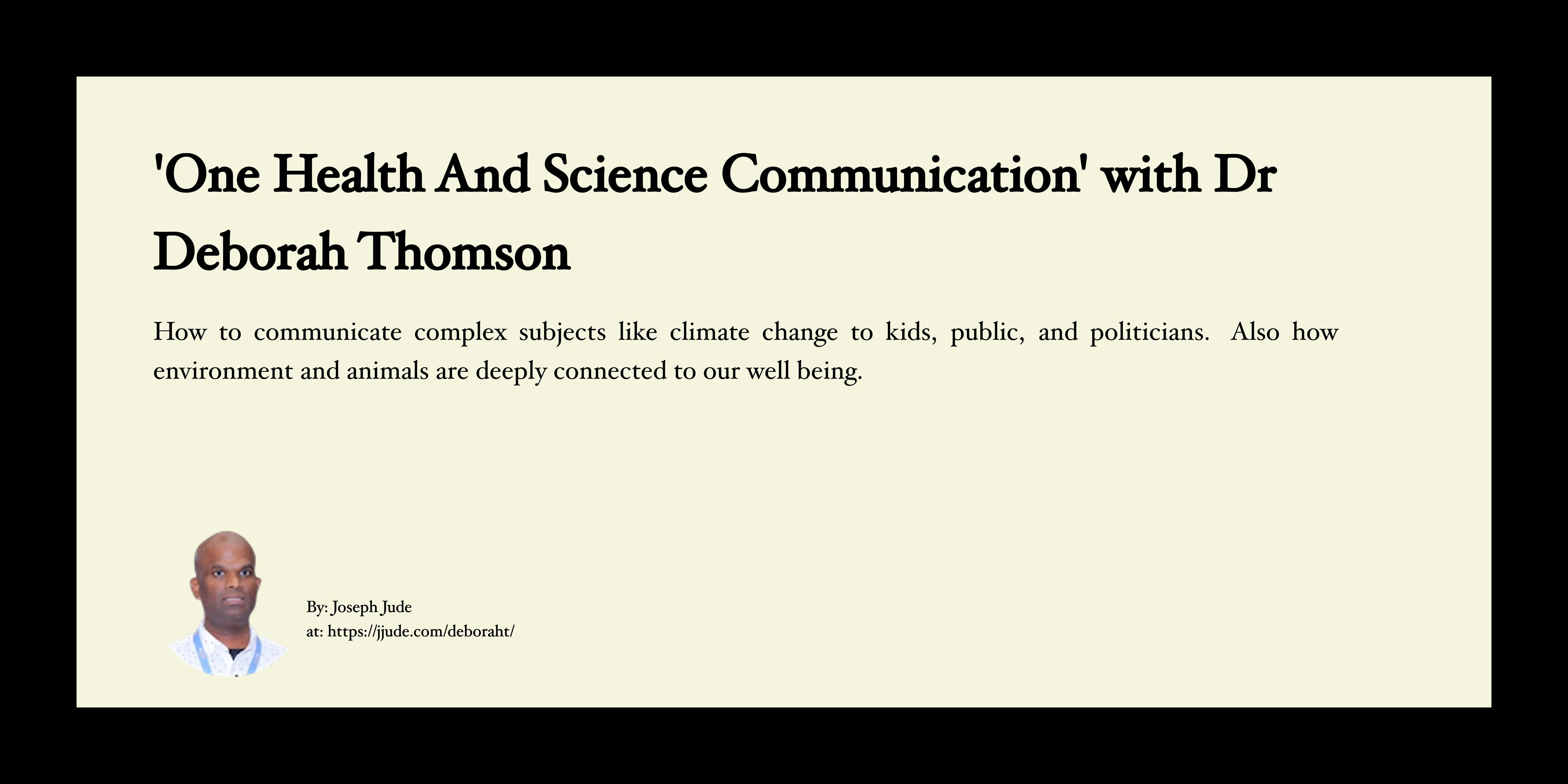 'One Health And Science Communication' with Dr Deborah Thomson

How to communicate complex subjects like climate change to kids, public, and politicians. Also how environment and animals are deeply connected to our well being.

By: Joseph Jude
at: https://jjude.com/deboraht/